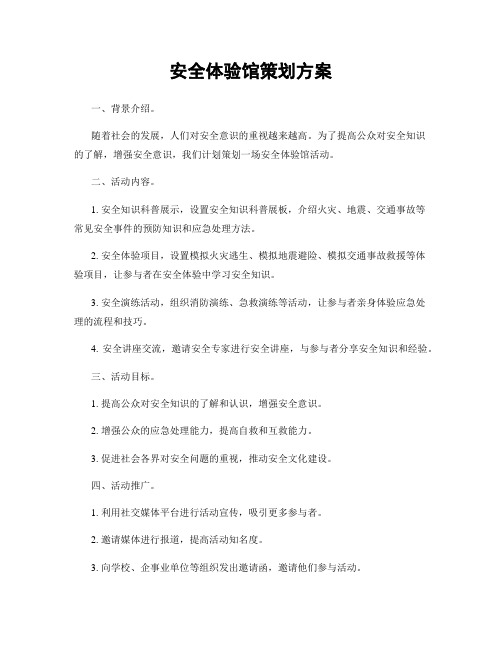 安全体验馆策划方案

一、背景介绍。

随着社会的发展，人们对安全意识的重视越来越高。为了提高公众对安全知识的了解，增强安全意识，我们计划策划一场安全体验馆活动。

二、活动内容。

1. 安全知识科普展示，设置安全知识科普展板，介绍火灾、地震、交通事故等常见安全事件的预防知识和应急处理方法。

2. 安全体验项目，设置模拟火灾逃生、模拟地震避险、模拟交通事故救援等体验项目，让参与者在安全体验中学习安全知识。

3. 安全演练活动，组织消防演练、急救演练等活动，让参与者亲身体验应急处理的流程和技巧。

4. 安全讲座交流，邀请安全专家进行安全讲座，与参与者分享安全知识和经验。

三、活动目标。

1. 提高公众对安全知识的了解和认识，增强安全意识。

2. 增强公众的应急处理能力，提高自救和互救能力。

3. 促进社会各界对安全问题的重视，推动安全文化建设。

四、活动推广。

1. 利用社交媒体平台进行活动宣传，吸引更多参与者。

2. 邀请媒体进行报道，提高活动知名度。

3. 向学校、企事业单位等组织发出邀请函，邀请他们参与活动。